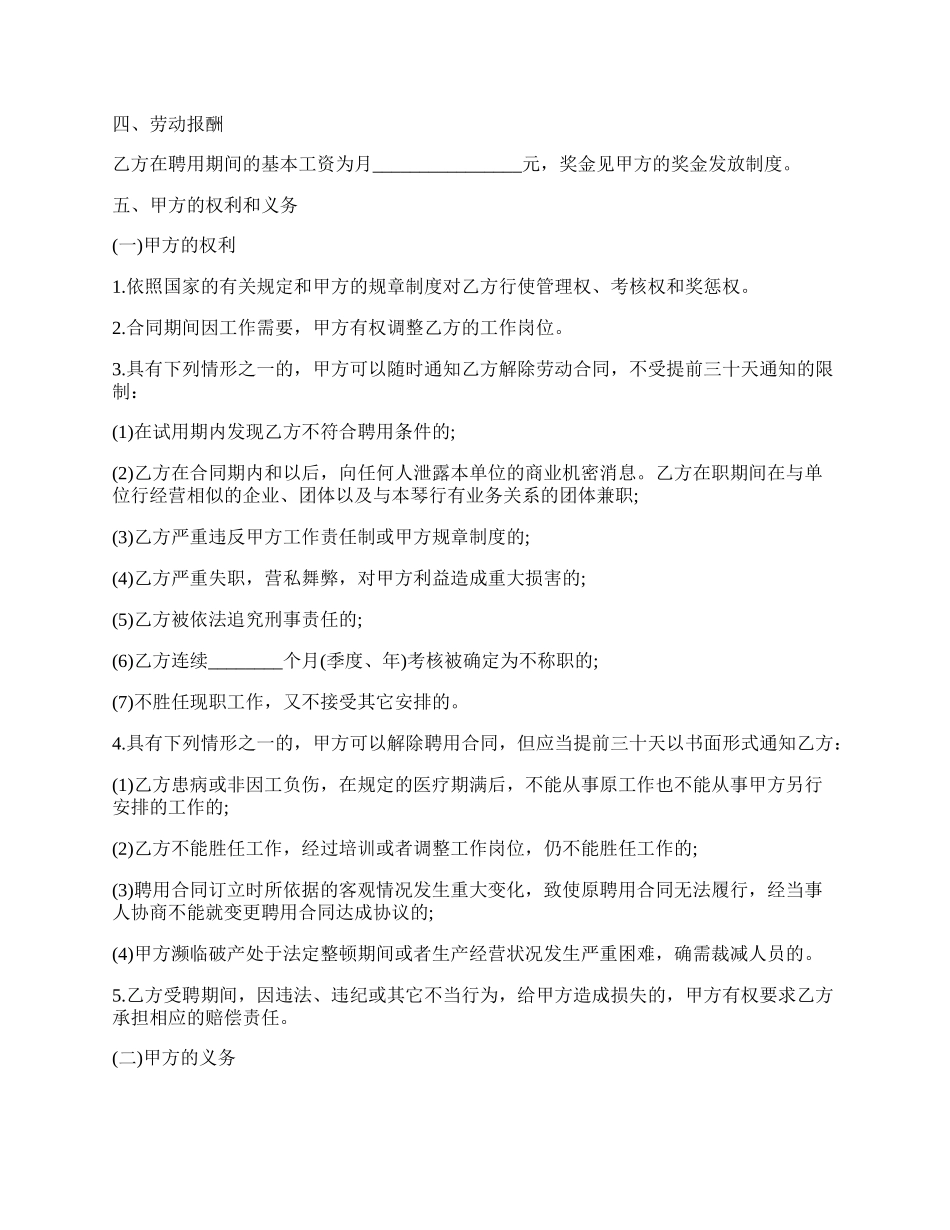 四、劳动报酬

乙方在聘用期间的基本工资为月________________元，奖金见甲方的奖金发放制度。

五、甲方的权利和义务

(一)甲方的权利

1.依照国家的有关规定和甲方的规章制度对乙方行使管理权、考核权和奖惩权。

2.合同期间因工作需要，甲方有权调整乙方的工作岗位。

3.具有下列情形之一的，甲方可以随时通知乙方解除劳动合同，不受提前三十天通知的限制：

(1)在试用期内发现乙方不符合聘用条件的;

(2)乙方在合同期内和以后，向任何人泄露本单位的商业机密消息。乙方在职期间在与单位行经营相似的企业、团体以及与本琴行有业务关系的团体兼职;

(3)乙方严重违反甲方工作责任制或甲方规章制度的;

(4)乙方严重失职，营私舞弊，对甲方利益造成重大损害的;

(5)乙方被依法追究刑事责任的;

(6)乙方连续________个月(季度、年)考核被确定为不称职的;

(7)不胜任现职工作，又不接受其它安排的。

4.具有下列情形之一的，甲方可以解除聘用合同，但应当提前三十天以书面形式通知乙方：

(1)乙方患病或非因工负伤，在规定的医疗期满后，不能从事原工作也不能从事甲方另行安排的工作的;

(2)乙方不能胜任工作，经过培训或者调整工作岗位，仍不能胜任工作的;

(3)聘用合同订立时所依据的客观情况发生重大变化，致使原聘用合同无法履行，经当事人协商不能就变更聘用合同达成协议的;

(4)甲方濒临破产处于法定整顿期间或者生产经营状况发生严重困难，确需裁减人员的。

5.乙方受聘期间，因违法、违纪或其它不当行为，给甲方造成损失的，甲方有权要求乙方承担相应的赔偿责任。

(二)甲方的义务